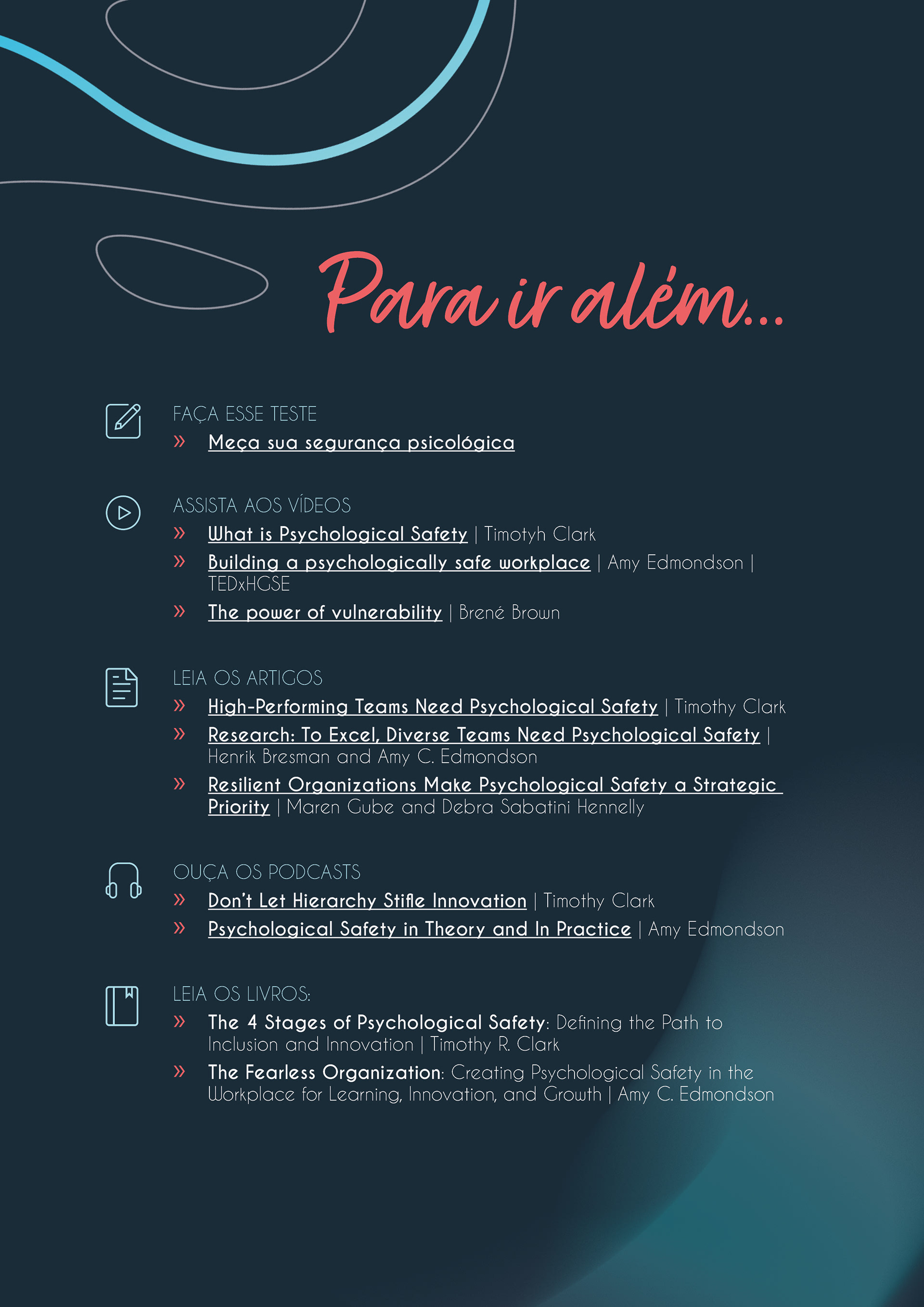 Para ir além...

FAÇA ESSE TESTE
» Meça sua segurança psicológica

ASSISTA AOS VÍDEOS
» What is Psychological Safety | Timotyh Clark
» Building a psychologically safe workplace | Amy Edmondson | TEDxHGSE
» The power of vulnerability | Brené Brown

LEIA OS ARTIGOS
» High-Performing Teams Need Psychological Safety | Timothy Clark
» Research: To Excel, Diverse Teams Need Psychological Safety | Henrik Bresman and Amy C. Edmondson
» Resilient Organizations Make Psychological Safety a Strategic Priority | Maren Gube and Debra Sabatini Hennelly

OUÇA OS PODCASTS
» Don't Let Hierarchy Stifle Innovation | Timothy Clark
» Psychological Safety in Theory and In Practice | Amy Edmondson

LEIA OS LIVROS:
» The 4 Stages of Psychological Safety: Defining the Path to Inclusion and Innovation | Timothy R. Clark
» The Fearless Organization: Creating Psychological Safety in the Workplace for Learning, Innovation, and Growth | Amy C. Edmondson